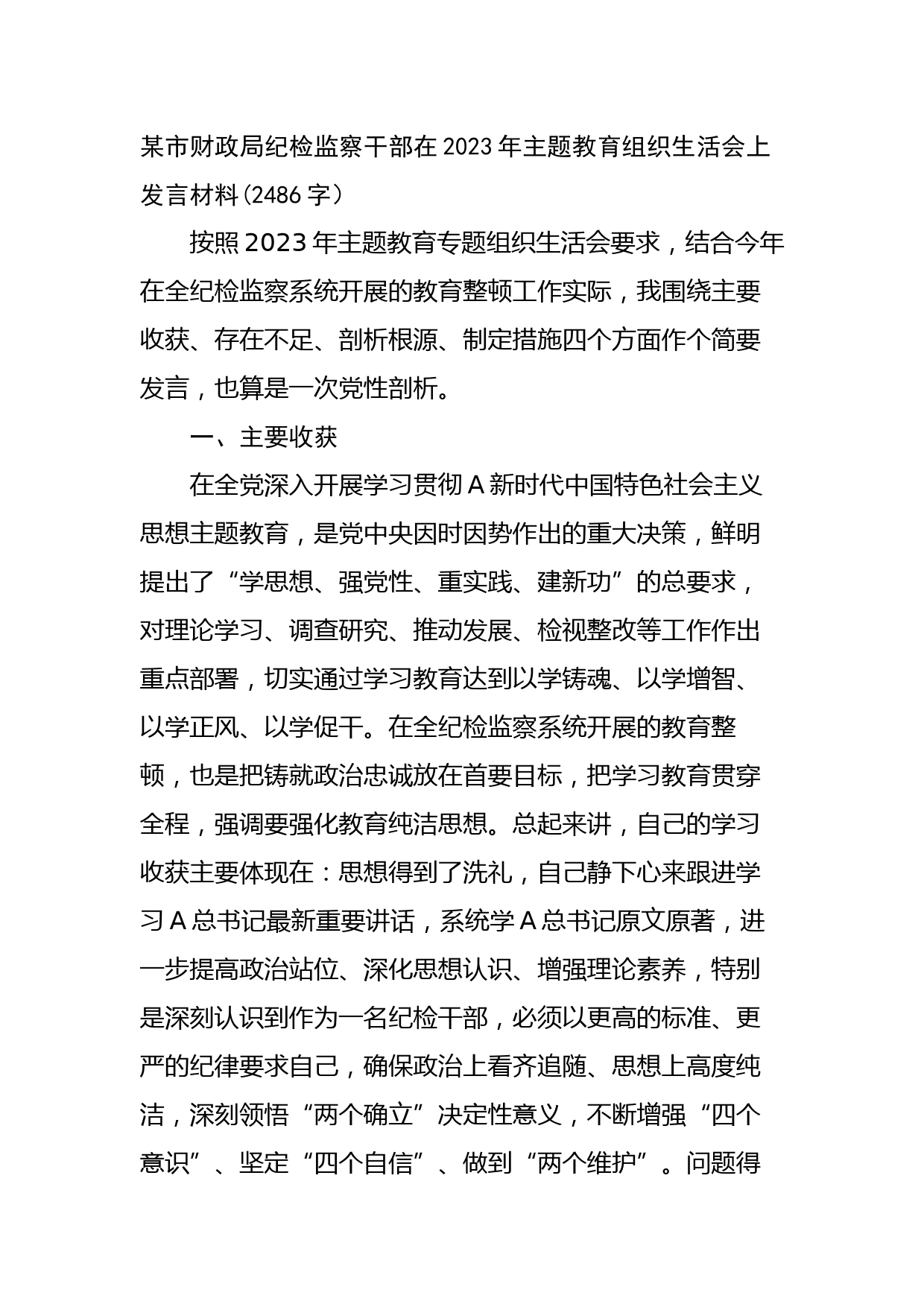 某市财政局纪检监察干部在2023年主题教育组织生活会上发言材料（2486字）

按照2023年主题教育专题组织生活会要求，结合今年在全纪检监察系统开展的教育整顿工作实际，我围绕主要收获、存在不足、剖析根源、制定措施四个方面作个简要发言，也算是一次党性剖析。

一、主要收获

在全党深入开展学习贯彻A新时代中国特色社会主义思想主题教育，是党中央因时因势作出的重大决策，鲜明提出了“学思想、强党性、重实践、建新功”的总要求，对理论学习、调查研究、推动发展、检视整改等工作作出重点部署，切实通过学习教育达到以学铸魂、以学增智、以学正风、以学促干。在全纪检监察系统开展的教育整顿，也是把铸就政治忠诚放在首要目标，把学习教育贯穿全程，强调要强化教育纯洁思想。总起来讲，自己的学习收获主要体现在：思想得到了洗礼，自己静下心来跟进学习A总书记最新重要讲话，系统学A总书记原文原著，进一步提高政治站位、深化思想认识、增强理论素养，特别是深刻认识到作为一名纪检干部，必须以更高的标准、更严的纪律要求自己，确保政治上看齐追随、思想上高度纯洁，深刻领悟“两个确立”决定性意义，不断增强“四个意识”、坚定“四个自信”、做到“两个维护”。问题得